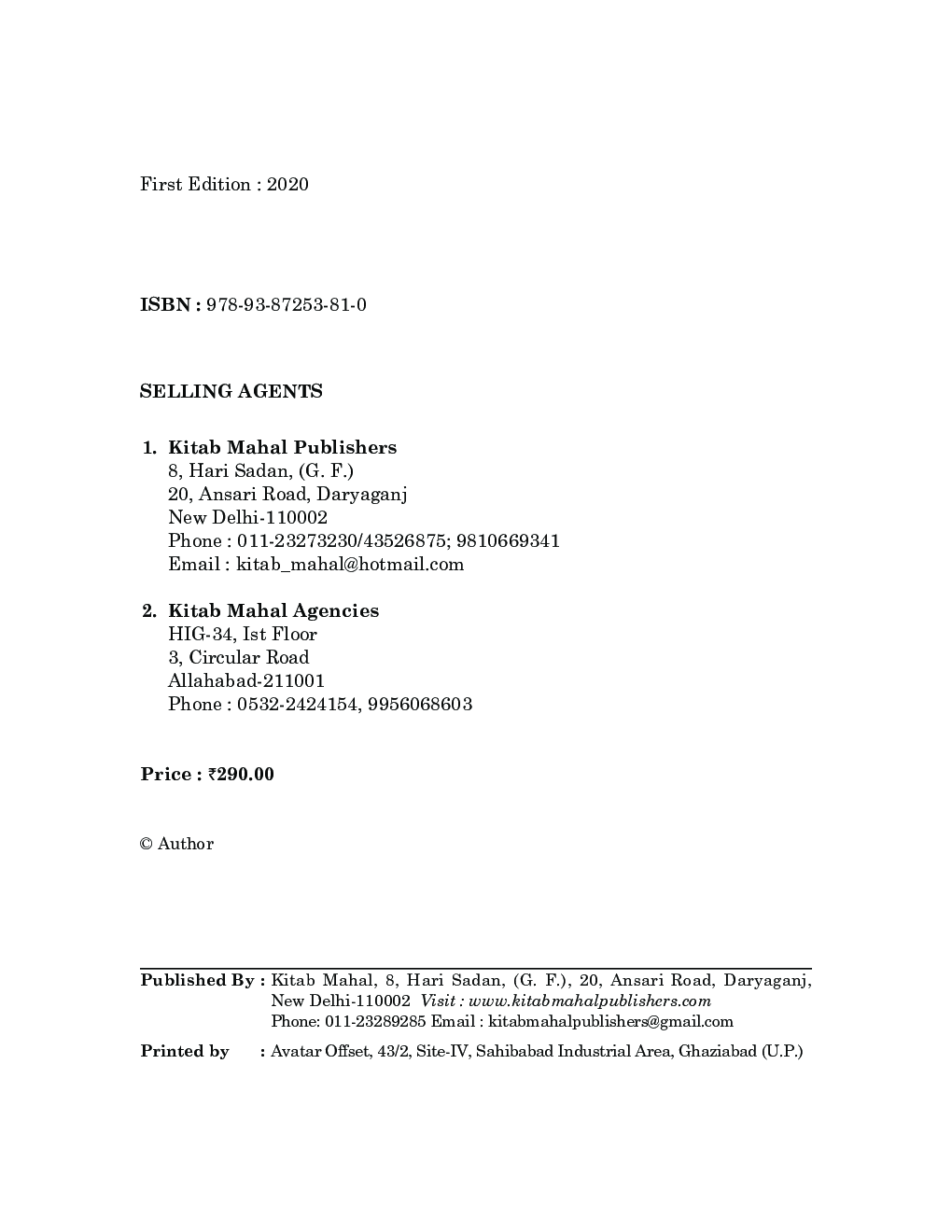 First Edition : 2020

ISBN : 978-93-87253-81-0

SELLING AGENTS

1. Kitab Mahal Publishers
8, Hari Sadan, (G. F.)
20, Ansari Road, Daryaganj
New Delhi-110002
Phone : 011-23273230/43526875; 9810669341
Email : kitab_mahal@hotmail.com

2. Kitab Mahal Agencies
HIG-34, Ist Floor
3, Circular Road
Allahabad-211001
Phone : 0532-2424154, 9956068603

Price : ₹290.00

© Author

Published By : Kitab Mahal, 8, Hari Sadan, (G. F.), 20, Ansari Road, Daryaganj, New Delhi-110002 Visit : www.kitabmahalpublishers.com
Phone: 011-23289285 Email : kitabmahalpublishers@gmail.com

Printed by : Avatar Offset, 43/2, Site-IV, Sahibabad Industrial Area, Ghaziabad (U.P.)